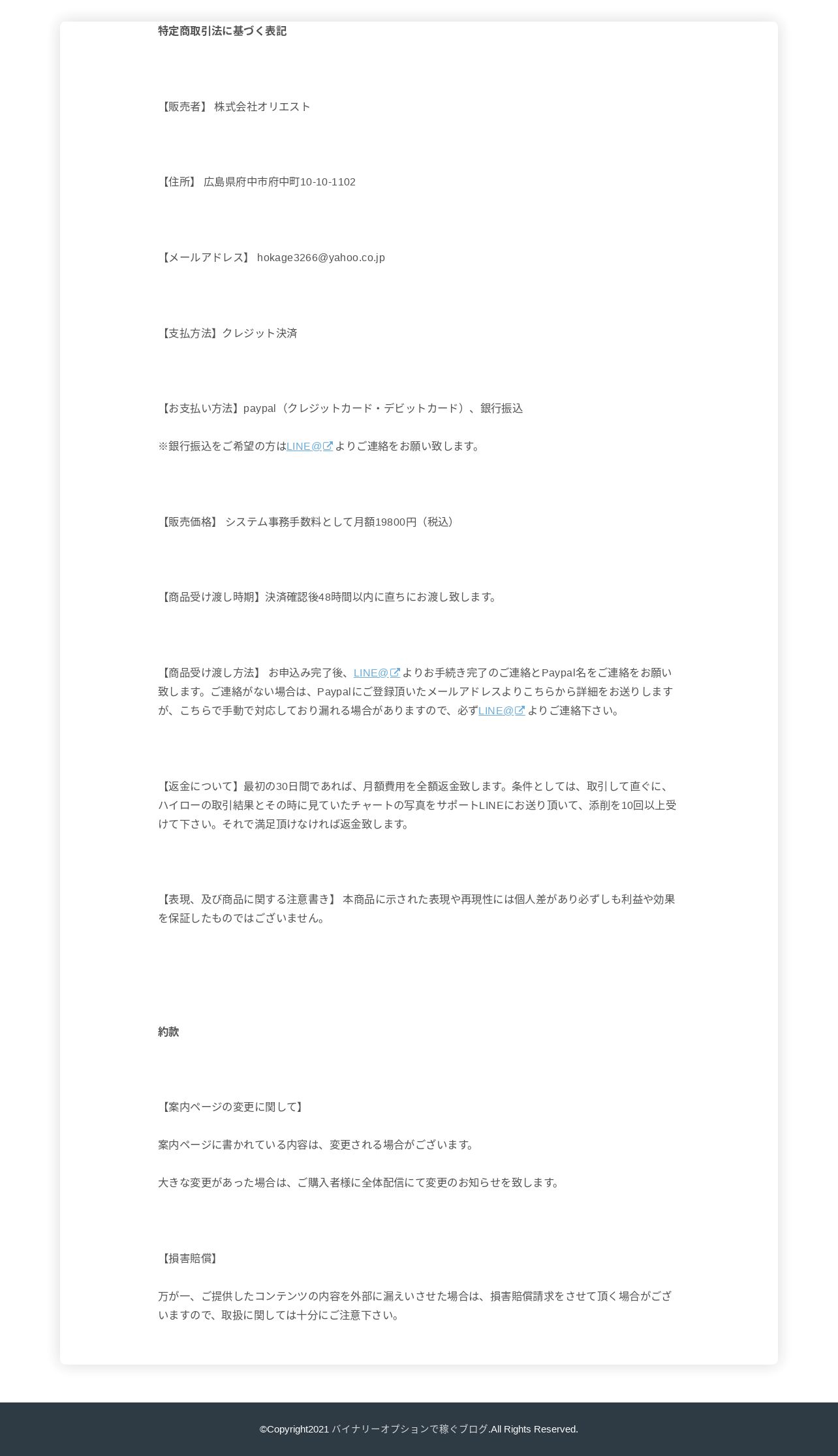 特定商取引法に基づく表記

【販売者】 株式会社オリエスト

【住所】 広島県府中市府中町10-10-1102

【メールアドレス】 hokage3266@yahoo.co.jp

【支払方法】クレジット決済

【お支払い方法】paypal（クレジットカード・デビットカード）、銀行振込

※銀行振込をご希望の方はLINE@よりご連絡をお願い致します。

【販売価格】 システム事務手数料として月額19800円（税込）

【商品受け渡し時期】決済確認後48時間以内に直ちにお渡し致します。

【商品受け渡し方法】 お申込み完了後、LINE@よりお手続き完了のご連絡とPaypal名をご連絡をお願い致します。ご連絡がない場合は、Paypalにご登録頂いたメールアドレスよりこちらから詳細をお送りしますが、こちらで手動で対応しており漏れる場合がありますので、必ずLINE@よりご連絡下さい。

【返金について】最初の30日間であれば、月額費用を全額返金致します。条件としては、取引して直ぐに、ハイローの取引結果とその時に見ていたチャートの写真をサポートLINEにお送り頂いて、添削を10回以上受けて下さい。それで満足頂けなければ返金致します。

【表現、及び商品に関する注意書き】 本商品に示された表現や再現性には個人差があり必ずしも利益や効果を保証したものではございません。

約款

【案内ページの変更に関して】

案内ページに書かれている内容は、変更される場合がございます。

大きな変更があった場合は、ご購入者様に全体配信にて変更のお知らせを致します。

【損害賠償】

万が一、ご提供したコンテンツの内容を外部に漏えいさせた場合は、損害賠償請求をさせて頂く場合がございますので、取扱に関しては十分にご注意下さい。

©Copyright2021 バイナリーオプションで稼ぐブログ.All Rights Reserved.